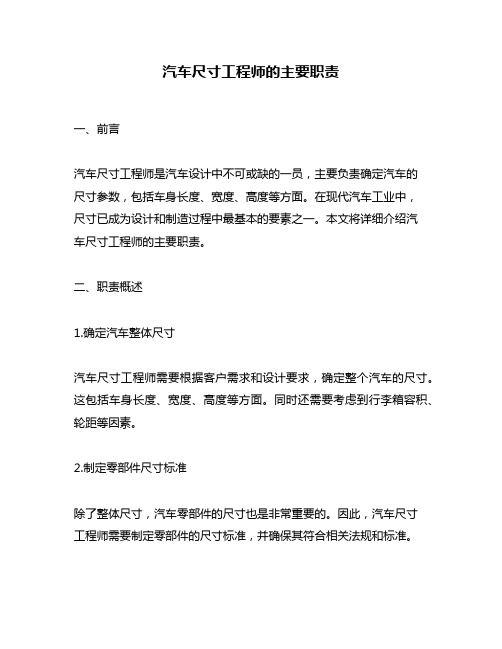 汽车尺寸工程师的主要职责

一、前言

汽车尺寸工程师是汽车设计中不可或缺的一员，主要负责确定汽车的尺寸参数，包括车身长度、宽度、高度等方面。在现代汽车工业中，尺寸已成为设计和制造过程中最基本的要素之一。本文将详细介绍汽车尺寸工程师的主要职责。

二、职责概述

1.确定汽车整体尺寸

汽车尺寸工程师需要根据客户需求和设计要求，确定整个汽车的尺寸。这包括车身长度、宽度、高度等方面。同时还需要考虑到行李箱容积、轮距等因素。

2.制定零部件尺寸标准

除了整体尺寸，汽车零部件的尺寸也是非常重要的。因此，汽车尺寸工程师需要制定零部件的尺寸标准，并确保其符合相关法规和标准。